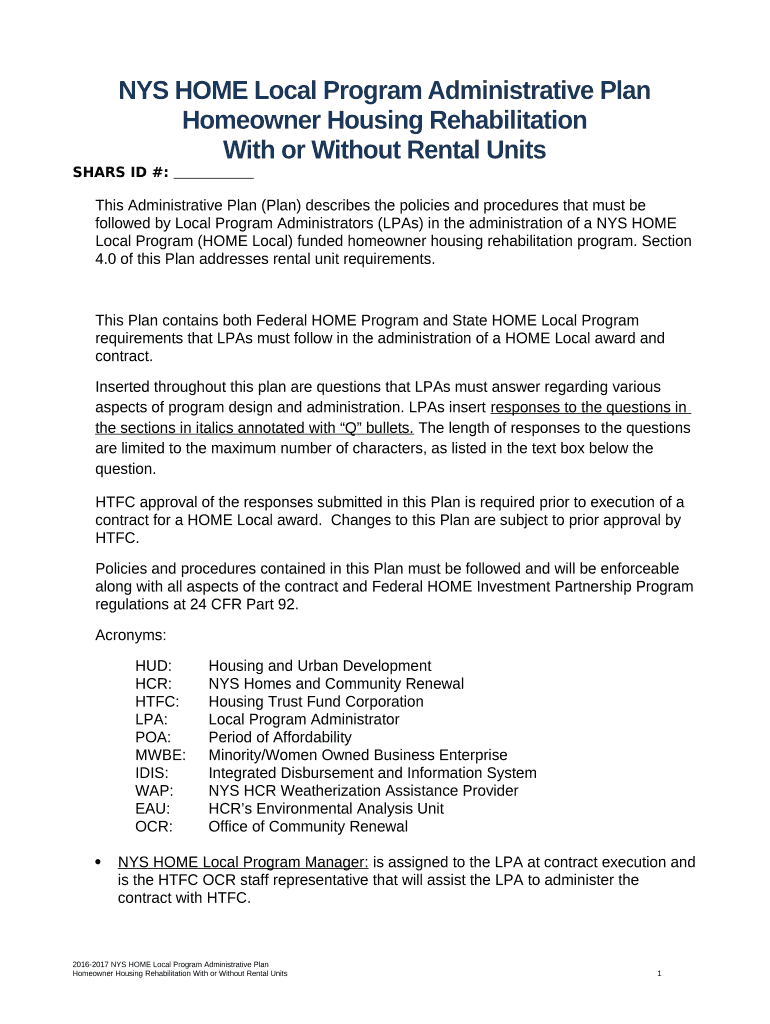 NYS HOME Local Program Administrative Plan
Homeowner Housing Rehabilitation
With or Without Rental Units

SHARS ID #: __________

This Administrative Plan (Plan) describes the policies and procedures that must be followed by Local Program Administrators (LPAs) in the administration of a NYS HOME Local Program (HOME Local) funded homeowner housing rehabilitation program. Section 4.0 of this Plan addresses rental unit requirements.

This Plan contains both Federal HOME Program and State HOME Local Program requirements that LPAs must follow in the administration of a HOME Local award and contract.

Inserted throughout this plan are questions that LPAs must answer regarding various aspects of program design and administration. LPAs insert responses to the questions in the sections in italics annotated with “Q” bullets. The length of responses to the questions are limited to the maximum number of characters, as listed in the text box below the question.

HTFC approval of the responses submitted in this Plan is required prior to execution of a contract for a HOME Local award. Changes to this Plan are subject to prior approval by HTFC.

Policies and procedures contained in this Plan must be followed and will be enforceable along with all aspects of the contract and Federal HOME Investment Partnership Program regulations at 24 CFR Part 92.

Acronyms:

HUD: Housing and Urban Development
HCR: NYS Homes and Community Renewal
HTFC: Housing Trust Fund Corporation
LPA: Local Program Administrator
POA: Period of Affordability
MWBE: Minority/Women Owned Business Enterprise
IDIS: Integrated Disbursement and Information System
WAP: NYS HCR Weatherization Assistance Provider
EAU: HCR’s Environmental Analysis Unit
OCR: Office of Community Renewal

• NYS HOME Local Program Manager: is assigned to the LPA at contract execution and is the HTFC OCR staff representative that will assist the LPA to administer the contract with HTFC.

2016-2017 NYS HOME Local Program Administrative Plan
Homeowner Housing Rehabilitation With or Without Rental Units
1